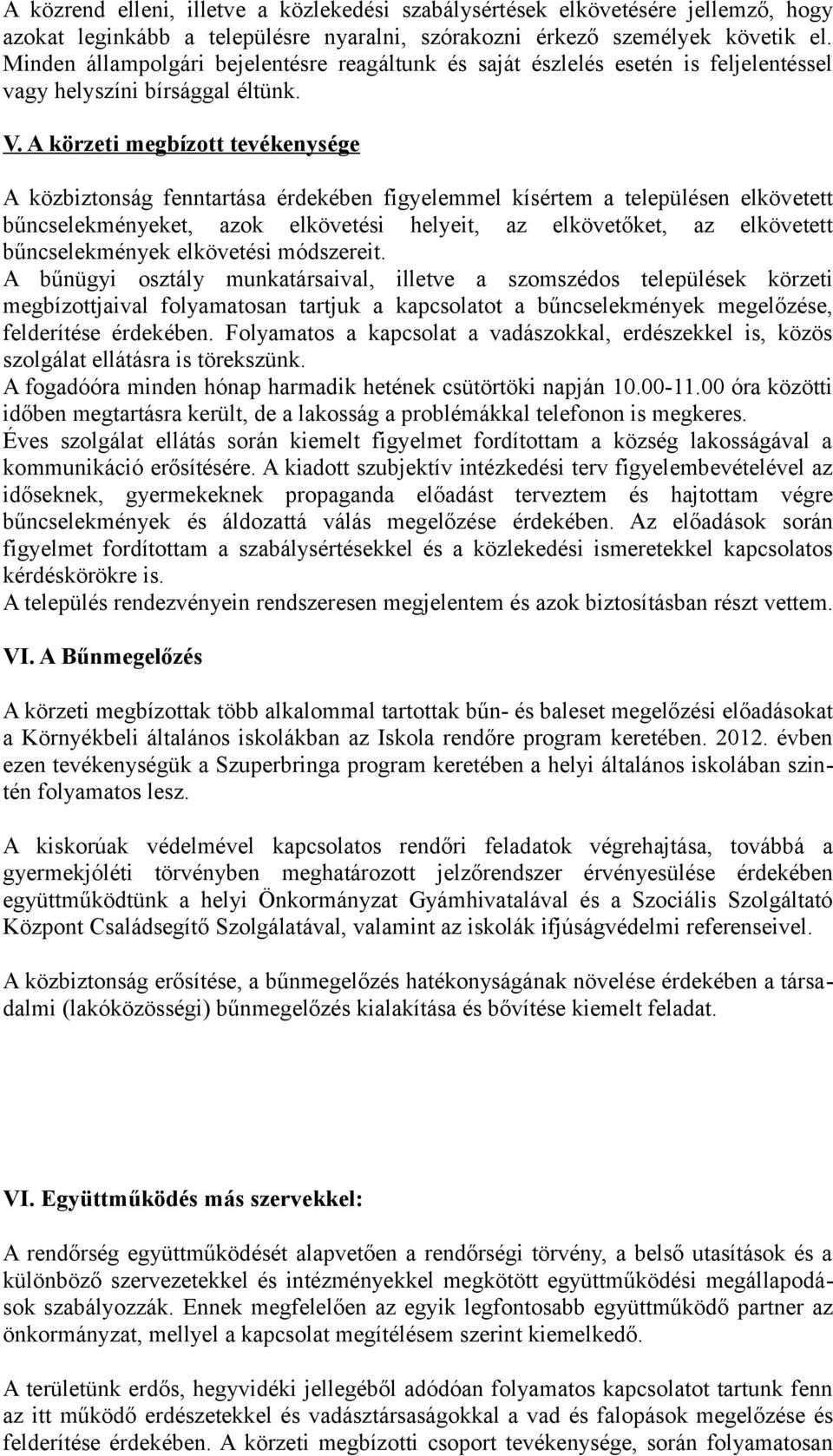 A közrend elleni, illetve a közlekedési szabálysértések elkövetésére jellemző, hogy azokat leginkább a településre nyaralni, szórakozni érkező személyek követik el. Minden állampolgári bejelentésre reagáltunk és saját észlelés esetén is feljelentéssel vagy helyszíni bírsággal éltünk.

V. A körzeti megbízott tevékenysége

A közbiztonság fenntartása érdekében figyelemmel kísértem a településen elkövetett bűncselekményeket, azok elkövetési helyeit, az elkövetőket, az elkövetett bűncselekmények elkövetési módszereit.
A bűnügyi osztály munkatársaival, illetve a szomszédos települések körzeti megbízottjaival folyamatosan tartjuk a kapcsolatot a bűncselekmények megelőzése, felderítése érdekében. Folyamatos a kapcsolat a vadászokkal, erdészekkel is, közös szolgálat ellátásra is törekszünk.
A fogadóóra minden hónap harmadik hetének csütörtöki napján 10.00-11.00 óra közötti időben megtartásra került, de a lakosság a problémákkal telefonon is megkeres.
Éves szolgálat ellátás során kiemelt figyelmet fordítottam a község lakosságával a kommunikáció erősítésére. A kiadott szubjektív intézkedési terv figyelembevételével az időseknek, gyermekeknek propaganda előadást terveztem és hajtottam végre bűncselekmények és áldozattá válás megelőzése érdekében. Az előadások során figyelmet fordítottam a szabálysértésekkel és a közlekedési ismeretekkel kapcsolatos kérdéskörökre is.
A település rendezvényein rendszeresen megjelentem és azok biztosításban részt vettem.

VI. A Bűnmegelőzés

A körzeti megbízottak több alkalommal tartottak bűn- és baleset megelőzési előadásokat a Környékbeli általános iskolákban az Iskola rendőre program keretében. 2012. évben ezen tevékenységük a Szuperbringa program keretében a helyi általános iskolában szintén folyamatos lesz.

A kiskorúak védelmével kapcsolatos rendőri feladatok végrehajtása, továbbá a gyermekjóléti törvényben meghatározott jelzőrendszer érvényesülése érdekében együttműködtünk a helyi Önkormányzat Gyámhivatalával és a Szociális Szolgáltató Központ Családsegítő Szolgálatával, valamint az iskolák ifjúságvédelmi referenseivel.

A közbiztonság erősítése, a bűnmegelőzés hatékonyságának növelése érdekében a társadalmi (lakóközösségi) bűnmegelőzés kialakítása és bővítése kiemelt feladat.

VI. Együttműködés más szervekkel:

A rendőrség együttműködését alapvetően a rendőrségi törvény, a belső utasítások és a különböző szervezetekkel és intézményekkel megkötött együttműködési megállapodások szabályozzák. Ennek megfelelően az egyik legfontosabb együttműködő partner az önkormányzat, mellyel a kapcsolat megítélésem szerint kiemelkedő.

A területünk erdős, hegyvidéki jellegéből adódóan folyamatos kapcsolatot tartunk fenn az itt működő erdészetekkel és vadásztársaságokkal a vad és falopások megelőzése és felderítése érdekében. A körzeti megbízotti csoport tevékenysége, során folyamatosan